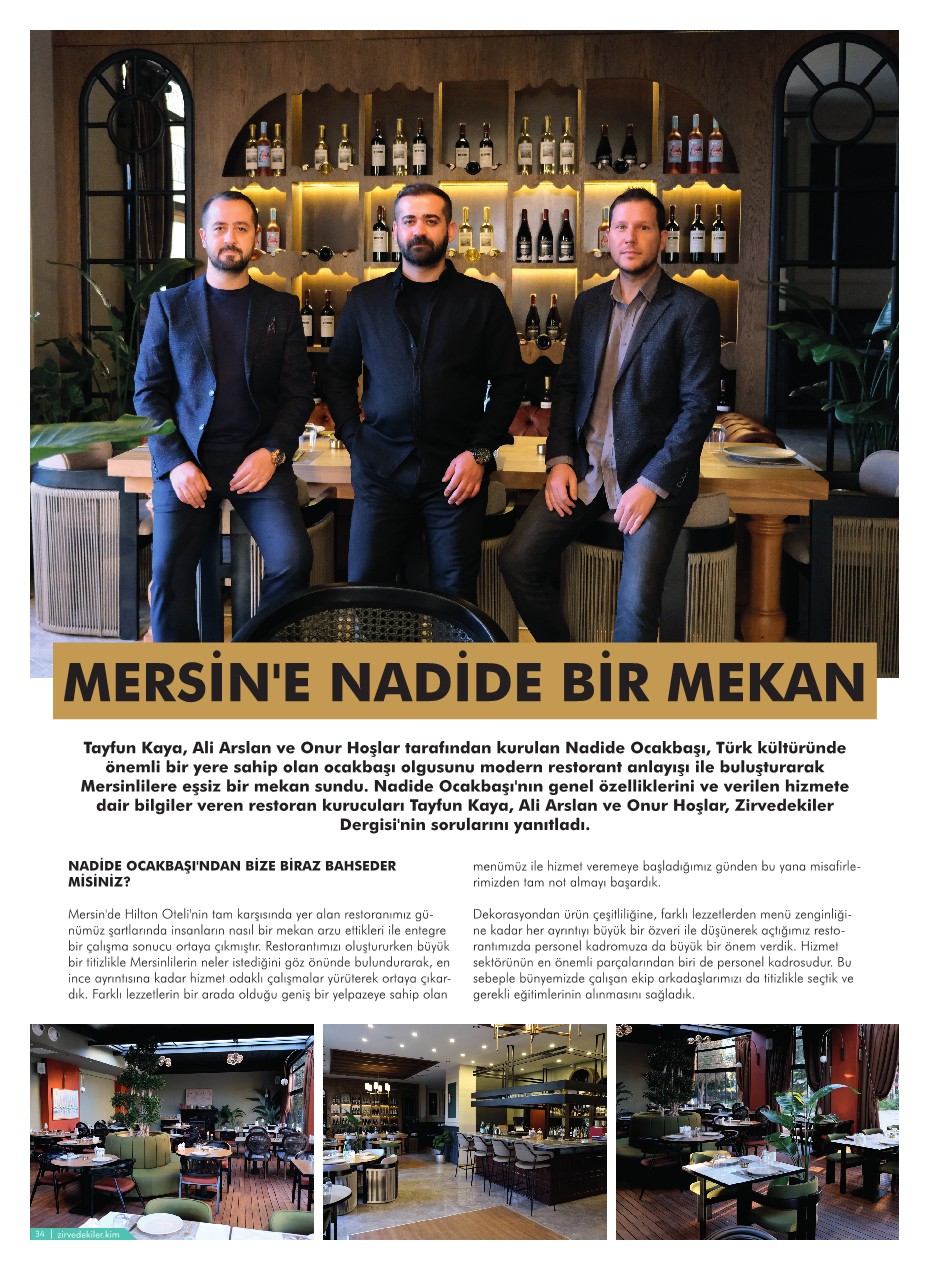 MERSİN'E NADİDE BİR MEKAN

Tayfun Kaya, Ali Arslan ve Onur Hoşlar tarafından kurulan Nadide Ocakbaşı, Türk kültüründe önemli bir yere sahip olan ocakbaşı olgusunu modern restorant anlayışı ile buluşturarak Mersinlilere eşsiz bir mekan sundu. Nadide Ocakbaşı'nın genel özelliklerini ve verilen hizmete dair bilgiler veren restoran kurucuları Tayfun Kaya, Ali Arslan ve Onur Hoşlar, Zirvedekiler Dergisi'nin sorularını yanıtladı.

NADİDE OCAKBAŞI'NDAN BİZE BİRAZ BAHSEDER MİSİNİZ?

Mersin'de Hilton Oteli'nin tam karşısında yer alan restoranımız günümüz şartlarında insanların nasıl bir mekan arzu ettikleri ile entegre bir çalışma sonucu ortaya çıkmıştır. Restorantımızı oluştururken büyük bir titizlikle Mersinlilerin neler istediğini göz önünde bulundurarak, en ince ayrıntısına kadar hizmet odaklı çalışmalar yürüterek ortaya çıkardık. Farklı lezzetlerin bir arada olduğu geniş bir yelpazeye sahip olan menümüz ile hizmet veremeye başladığımız günden bu yana misafirlerimizden tam not almayı başardık.

Dekorasyondan ürün çeşitliliğine, farklı lezzetlerden menü zenginliğine kadar her ayrıntıyı büyük bir özveri ile düşünerek açtığımız restorantımızda personel kadromuza da büyük bir önem verdik. Hizmet sektörünün en önemli parçalarından biri de personel kadrosudur. Bu sebeple bünyemizde çalışan ekip arkadaşlarımızı da titizlikle seçtik ve gerekli eğitimlerinin alınmasını sağladık.

34 | zirvedekiler.kim